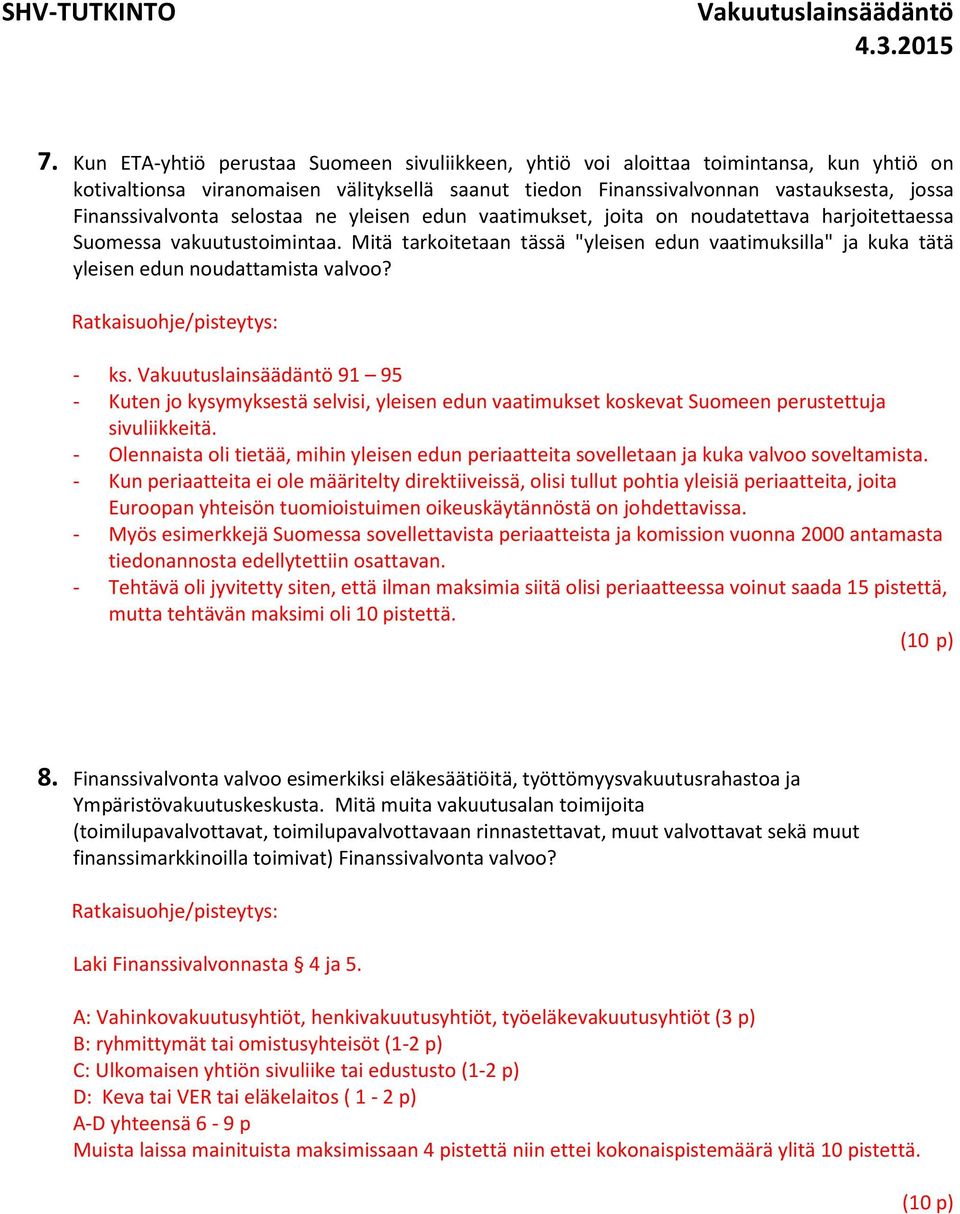 SHV-TUTKINTO

Vakuutuslainsäädäntö
4.3.2015

7. Kun ETA-yhtiö perustaa Suomeen sivuliikkeen, yhtiö voi aloittaa toimintansa, kun yhtiö on kotivaltionsa viranomaisen välityksellä saanut tiedon Finanssivalvonnan vastauksesta, jossa Finanssivalvonta selostaa ne yleisen edun vaatimukset, joita on noudatettava harjoitettaessa Suomessa vakuutustoimintaa. Mitä tarkoitetaan tässä "yleisen edun vaatimuksilla" ja kuka tätä yleisen edun noudattamista valvoo?

Ratkaisuohje/pisteytys:

- ks. Vakuutuslainsäädäntö 91 – 95
- Kuten jo kysymyksestä selvisi, yleisen edun vaatimukset koskevat Suomeen perustettuja sivuliikkeitä.
- Olennaista oli tietää, mihin yleisen edun periaatteita sovelletaan ja kuka valvoo soveltamista.
- Kun periaatteita ei ole määritelty direktiiveissä, olisi tullut pohtia yleisiä periaatteita, joita Euroopan yhteisön tuomioistuimen oikeuskäytännöstä on johdettavissa.
- Myös esimerkkejä Suomessa sovellettavista periaatteista ja komission vuonna 2000 antamasta tiedonannosta edellytettiin osattavan.
- Tehtävä oli jyvitetty siten, että ilman maksimia siitä olisi periaatteessa voinut saada 15 pistettä, mutta tehtävän maksimi oli 10 pistettä.

(10 p)

8. Finanssivalvonta valvoo esimerkiksi eläkesäätiöitä, työttömyysvakuutusrahastoa ja Ympäristövakuutuskeskusta. Mitä muita vakuutusalan toimijoita (toimilupavalvottavat, toimilupavalvottavaan rinnastettavat, muut valvottavat sekä muut finanssimarkkinoilla toimivat) Finanssivalvonta valvoo?

Ratkaisuohje/pisteytys:

Laki Finanssivalvonnasta § 4 ja 5.

A: Vahinkovakuutusyhtiöt, henkivakuutusyhtiöt, työeläkevakuutusyhtiöt (3 p)
B: ryhmittymät tai omistusyhteisöt (1-2 p)
C: Ulkomaisen yhtiön sivuliike tai edustusto (1-2 p)
D: Keva tai VER tai eläkelaitos ( 1 - 2 p)
A-D yhteensä 6 - 9 p
Muista laissa mainituista maksimissaan 4 pistettä niin ettei kokonaispistemäärä ylitä 10 pistettä.

(10 p)